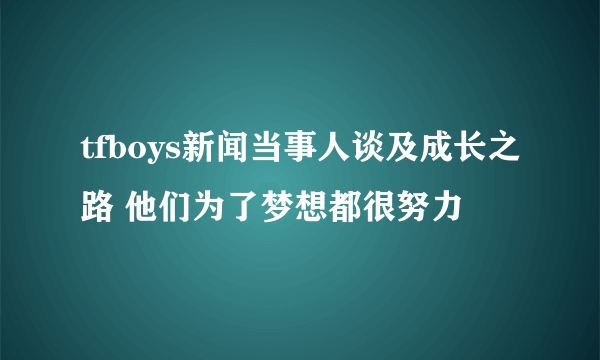 tfboys新闻当事人谈及成长之路 他们为了梦想都很努力